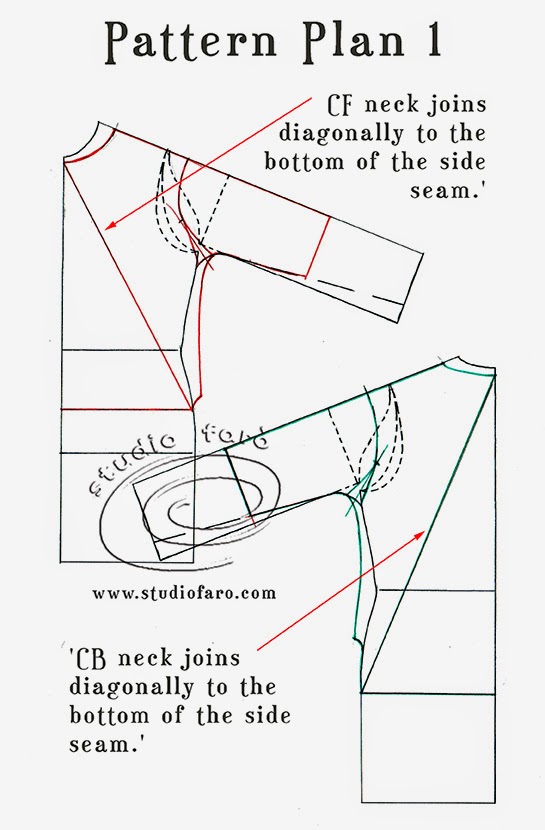 Pattern Plan 1

CF neck joins diagonally to the bottom of the side seam.'

studio faro

www.studiofaro.com

'CB neck joins diagonally to the bottom of the side seam.'